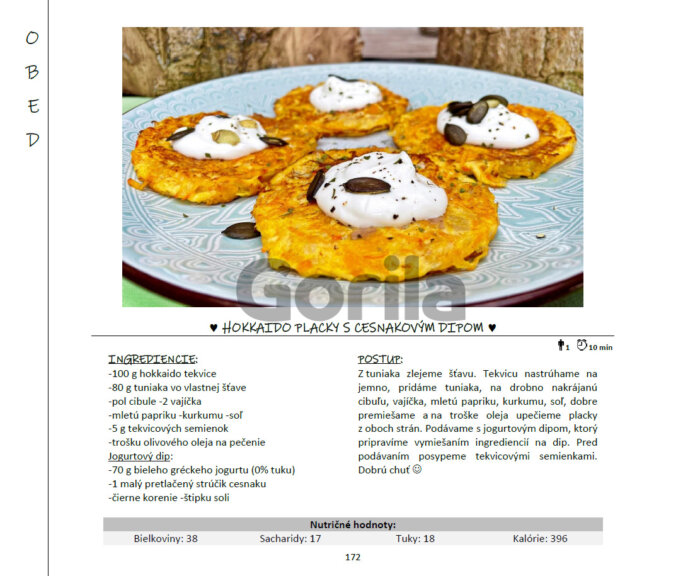 O
B
E
D

♥ HOKKAIDO PLACKY S CESNAKOVÝM DIPOM ♥

1 10 min

INGREDIENCIE:
-100 g hokkaido tekvice
-80 g tuniaka vo vlastnej šťave
-pol cibule -2 vajíčka
-mletú papriku -kurkumu -soľ
-5 g tekvicových semienok
-trošku olivového oleja na pečenie
Jogurtový dip:
-70 g bieleho gréckeho jogurtu (0% tuku)
-1 malý pretlačený strúčik cesnaku
-čierne korenie -štipku soli

POSTUP:
Z tuniaka zlejeme šťavu. Tekvicu nastrúhame na jemno, pridáme tuniaka, na drobno nakrájanú cibuľu, vajíčka, mletú papriku, kurkumu, soľ, dobre premiešame a na troške oleja upečieme placky z oboch strán. Podávame s jogurtovým dipom, ktorý pripravíme vymiešaním ingrediencií na dip. Pred podávaním posypeme tekvicovými semienkami. Dobrú chuť ☺

Nutričné hodnoty:
Bielkoviny: 38 Sacharidy: 17 Tuky: 18 Kalórie: 396

172

Gorila